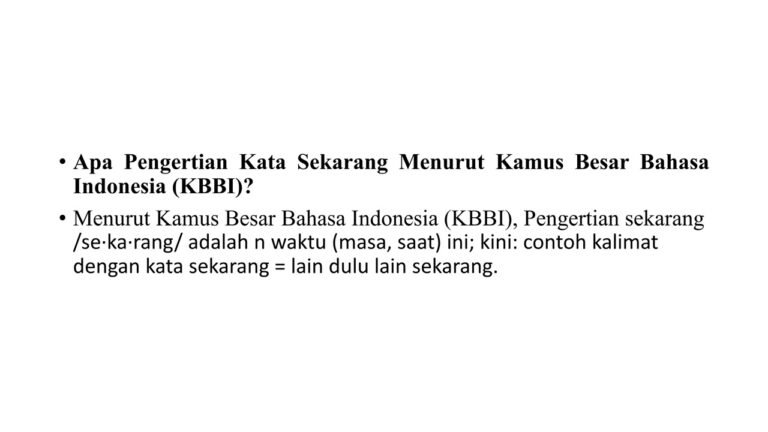 • Apa Pengertian Kata Sekarang Menurut Kamus Besar Bahasa Indonesia (KBBI)?

• Menurut Kamus Besar Bahasa Indonesia (KBBI), Pengertian sekarang /se·ka·rang/ adalah n waktu (masa, saat) ini; kini: contoh kalimat dengan kata sekarang = lain dulu lain sekarang.